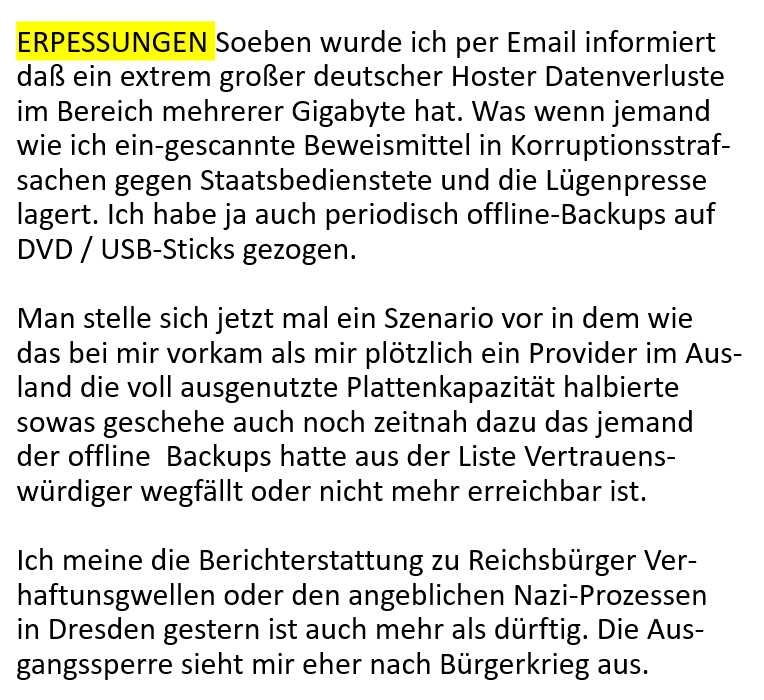 ERPESSUNGEN Soeben wurde ich per Email informiert daß ein extrem großer deutscher Hoster Datenverluste im Bereich mehrerer Gigabyte hat. Was wenn jemand wie ich ein-gescannte Beweismittel in Korruptionsstrafsachen gegen Staatsbedienstete und die Lügenpresse lagert. Ich habe ja auch periodisch offline-Backups auf DVD / USB-Sticks gezogen.

Man stelle sich jetzt mal ein Szenario vor in dem wie das bei mir vorkam als mir plötzlich ein Provider im Ausland die voll ausgenutzte Plattenkapazität halbierte sowas geschehe auch noch zeitnah dazu das jemand der offline Backups hatte aus der Liste Vertrauenswürdiger wegfällt oder nicht mehr erreichbar ist.

Ich meine die Berichterstattung zu Reichsbürger Verhaftunsgwellen oder den angeblichen Nazi-Prozessen in Dresden gestern ist auch mehr als dürftig. Die Ausgangssperre sieht mir eher nach Bürgerkrieg aus.